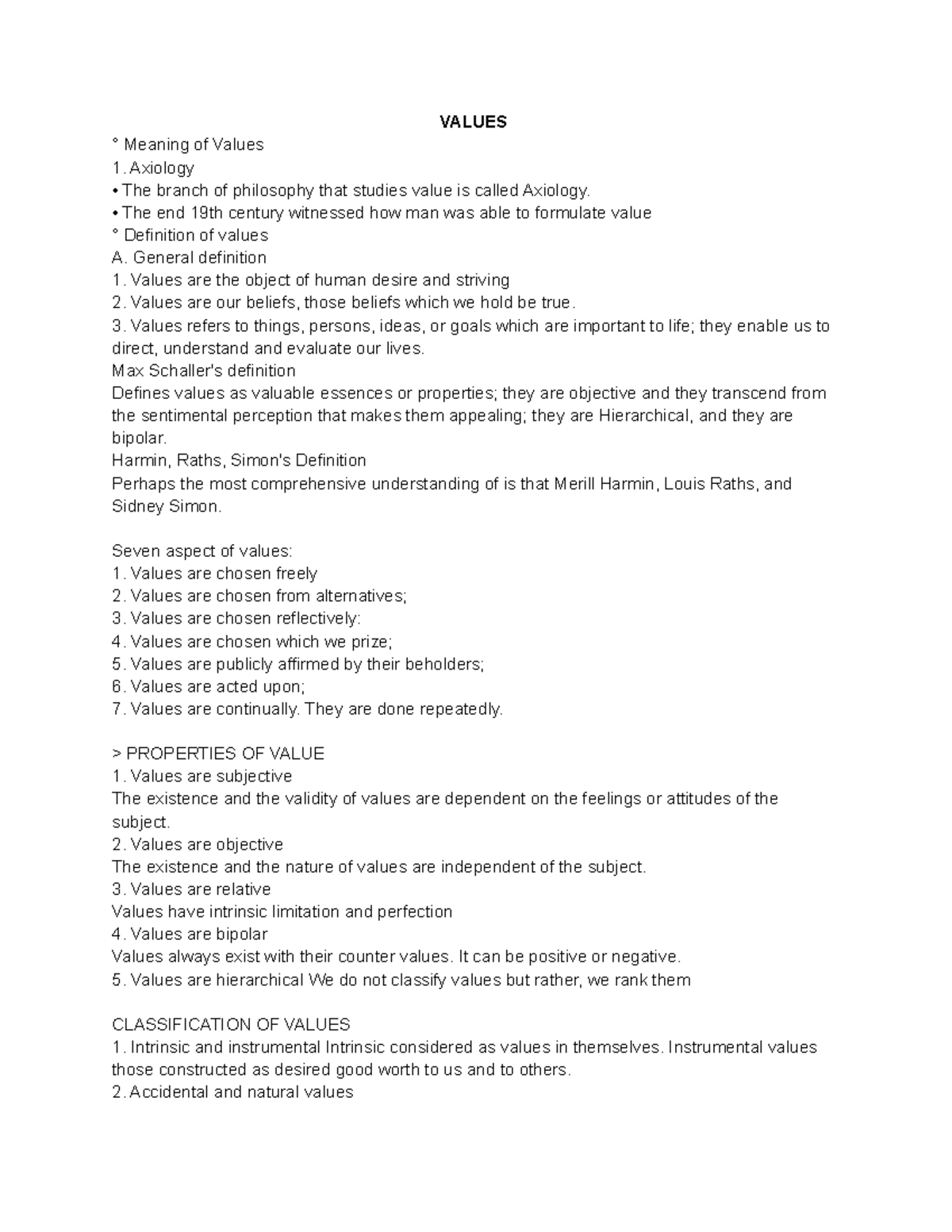 VALUES

° Meaning of Values
1. Axiology
• The branch of philosophy that studies value is called Axiology.
• The end 19th century witnessed how man was able to formulate value
° Definition of values
A. General definition
1. Values are the object of human desire and striving
2. Values are our beliefs, those beliefs which we hold be true.
3. Values refers to things, persons, ideas, or goals which are important to life; they enable us to direct, understand and evaluate our lives.
Max Schaller's definition
Defines values as valuable essences or properties; they are objective and they transcend from the sentimental perception that makes them appealing; they are Hierarchical, and they are bipolar.
Harmin, Raths, Simon's Definition
Perhaps the most comprehensive understanding of is that Merill Harmin, Louis Raths, and Sidney Simon.

Seven aspect of values:
1. Values are chosen freely
2. Values are chosen from alternatives;
3. Values are chosen reflectively:
4. Values are chosen which we prize;
5. Values are publicly affirmed by their beholders;
6. Values are acted upon;
7. Values are continually. They are done repeatedly.

> PROPERTIES OF VALUE
1. Values are subjective
The existence and the validity of values are dependent on the feelings or attitudes of the subject.
2. Values are objective
The existence and the nature of values are independent of the subject.
3. Values are relative
Values have intrinsic limitation and perfection
4. Values are bipolar
Values always exist with their counter values. It can be positive or negative.
5. Values are hierarchical We do not classify values but rather, we rank them

CLASSIFICATION OF VALUES
1. Intrinsic and instrumental Intrinsic considered as values in themselves. Instrumental values those constructed as desired good worth to us and to others.
2. Accidental and natural values